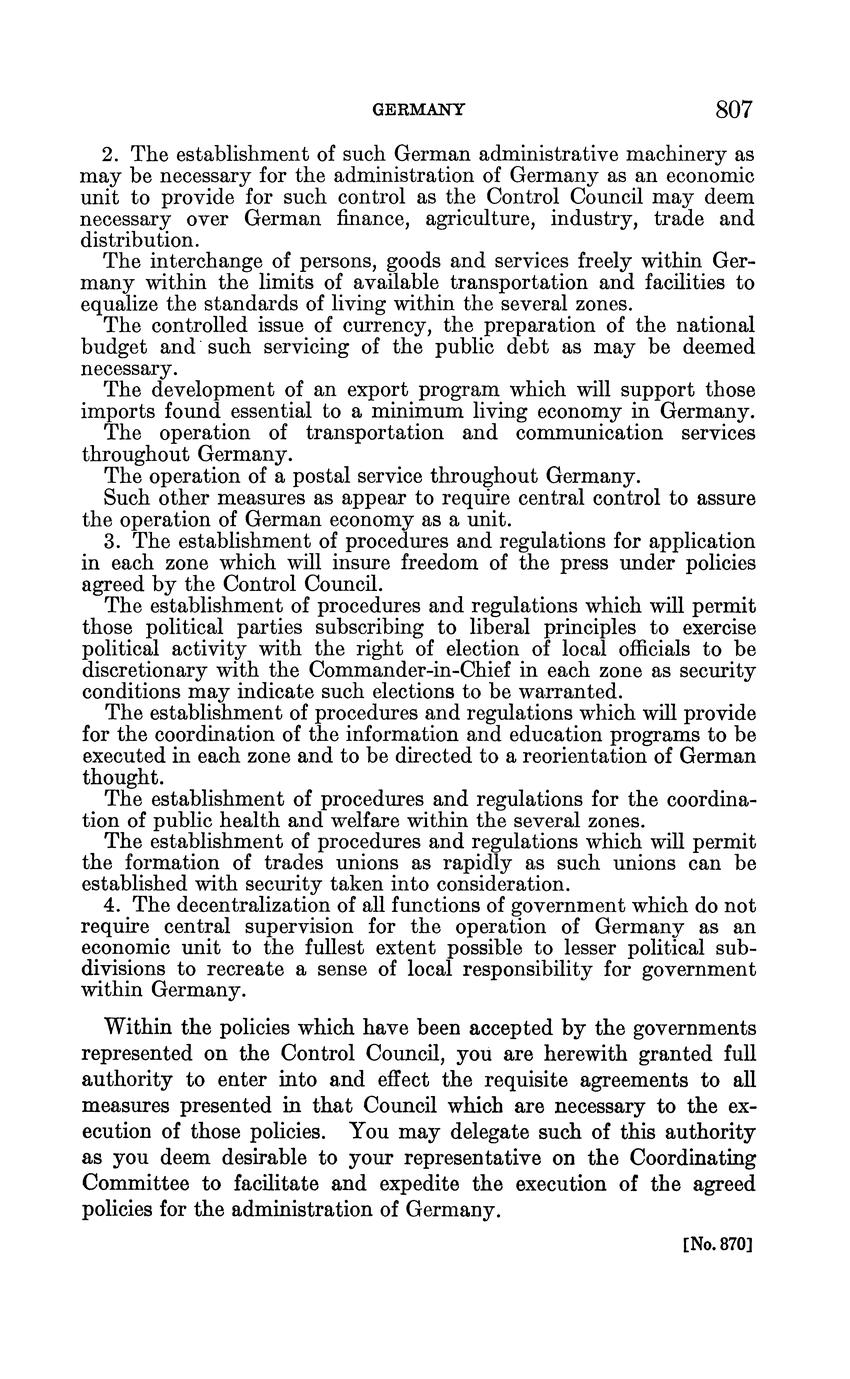 GERMANY 807

2. The establishment of such German administrative machinery as may be necessary for the administration of Germany as an economic unit to provide for such control as the Control Council may deem necessary over German finance, agriculture, industry, trade and distribution.

The interchange of persons, goods and services freely within Germany within the limits of available transportation and facilities to equalize the standards of living within the several zones.

The controlled issue of currency, the preparation of the national budget and such servicing of the public debt as may be deemed necessary.

The development of an export program which will support those imports found essential to a minimum living economy in Germany.

The operation of transportation and communication services throughout Germany.

The operation of a postal service throughout Germany.

Such other measures as appear to require central control to assure the operation of German economy as a unit.

3. The establishment of procedures and regulations for application in each zone which will insure freedom of the press under policies agreed by the Control Council.

The establishment of procedures and regulations which will permit those political parties subscribing to liberal principles to exercise political activity with the right of election of local officials to be discretionary with the Commander-in-Chief in each zone as security conditions may indicate such elections to be warranted.

The establishment of procedures and regulations which will provide for the coordination of the information and education programs to be executed in each zone and to be directed to a reorientation of German thought.

The establishment of procedures and regulations for the coordination of public health and welfare within the several zones.

The establishment of procedures and regulations which will permit the formation of trades unions as rapidly as such unions can be established with security taken into consideration.

4. The decentralization of all functions of government which do not require central supervision for the operation of Germany as an economic unit to the fullest extent possible to lesser political subdivisions to recreate a sense of local responsibility for government within Germany.

Within the policies which have been accepted by the governments represented on the Control Council, you are herewith granted full authority to enter into and effect the requisite agreements to all measures presented in that Council which are necessary to the execution of those policies. You may delegate such of this authority as you deem desirable to your representative on the Coordinating Committee to facilitate and expedite the execution of the agreed policies for the administration of Germany.

[No. 870]